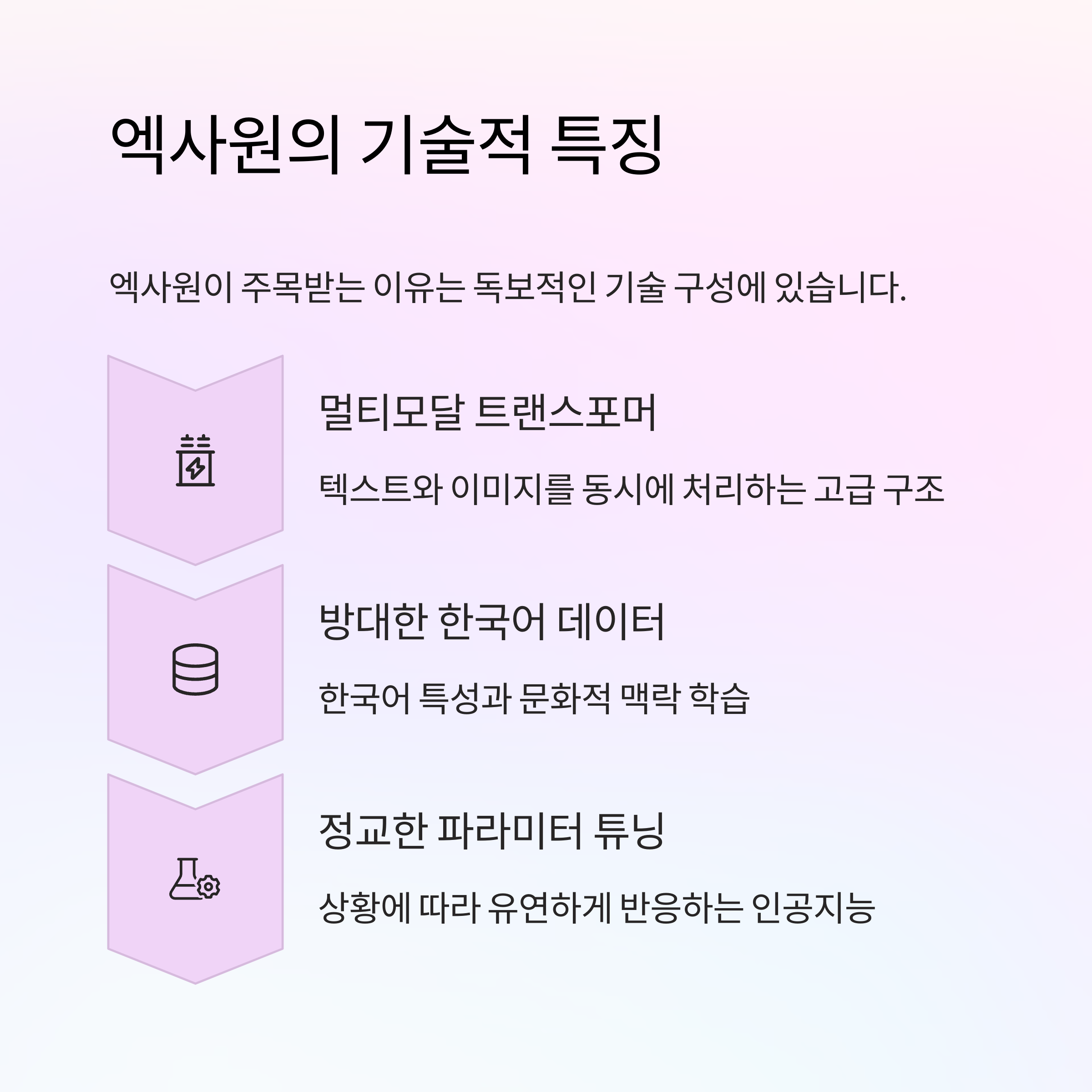 엑사원의 기술적 특징

엑사원이 주목받는 이유는 독보적인 기술 구성에 있습니다.

멀티모달 트랜스포머

텍스트와 이미지를 동시에 처리하는 고급 구조

방대한 한국어 데이터

한국어 특성과 문화적 맥락 학습

정교한 파라미터 튜닝

상황에 따라 유연하게 반응하는 인공지능